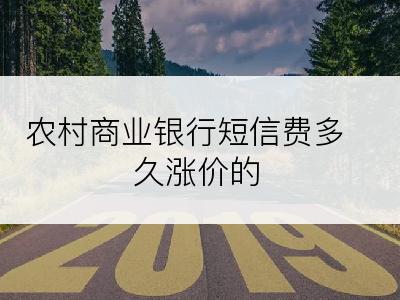 农村商业银行短信费多久涨价的

2019